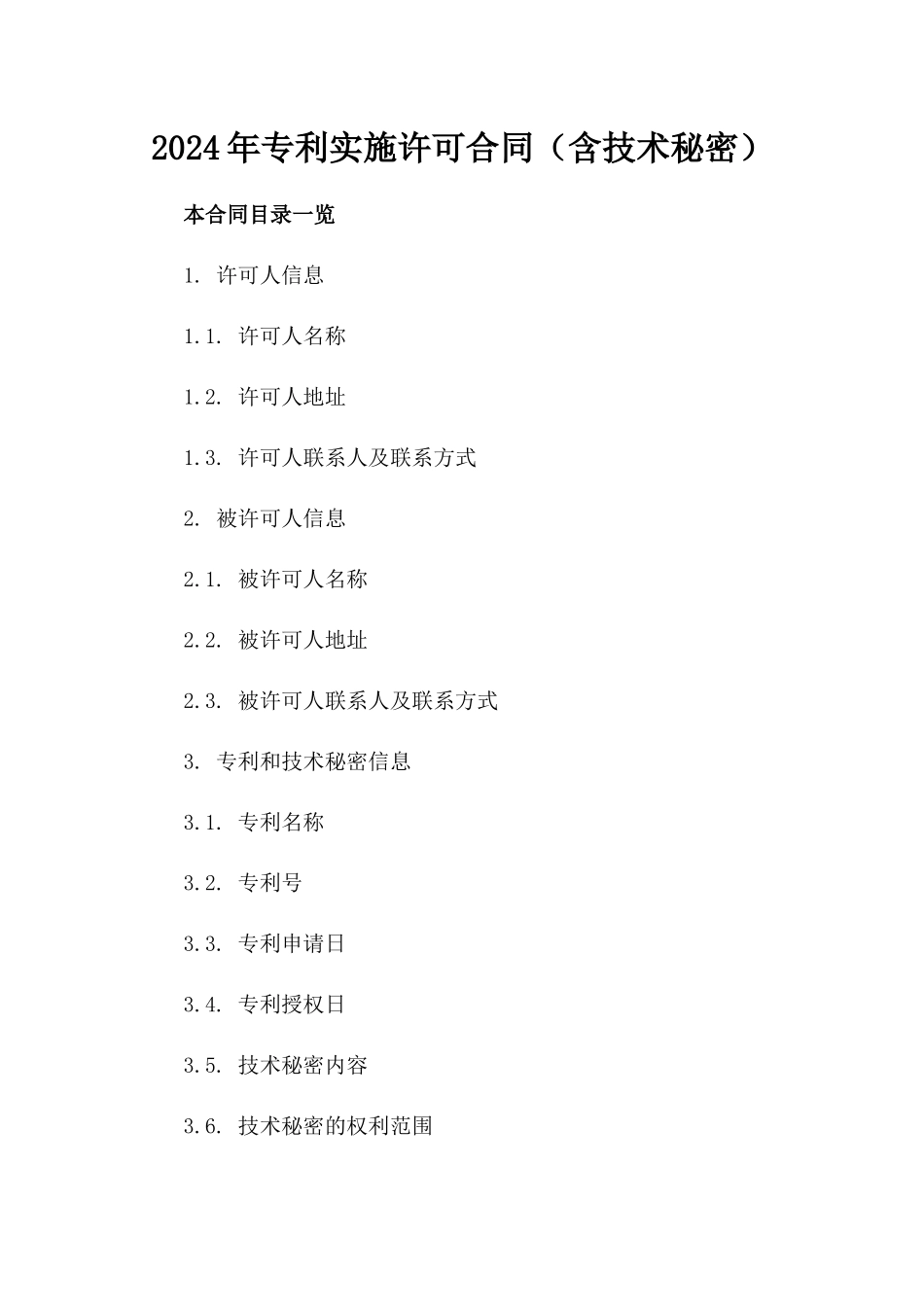 2024年专利实施许可合同（含技术秘密）

本合同目录一览

1. 许可人信息

1.1. 许可人名称

1.2. 许可人地址

1.3. 许可人联系人及联系方式

2. 被许可人信息

2.1. 被许可人名称

2.2. 被许可人地址

2.3. 被许可人联系人及联系方式

3. 专利和技术秘密信息

3.1. 专利名称

3.2. 专利号

3.3. 专利申请日

3.4. 专利授权日

3.5. 技术秘密内容

3.6. 技术秘密的权利范围